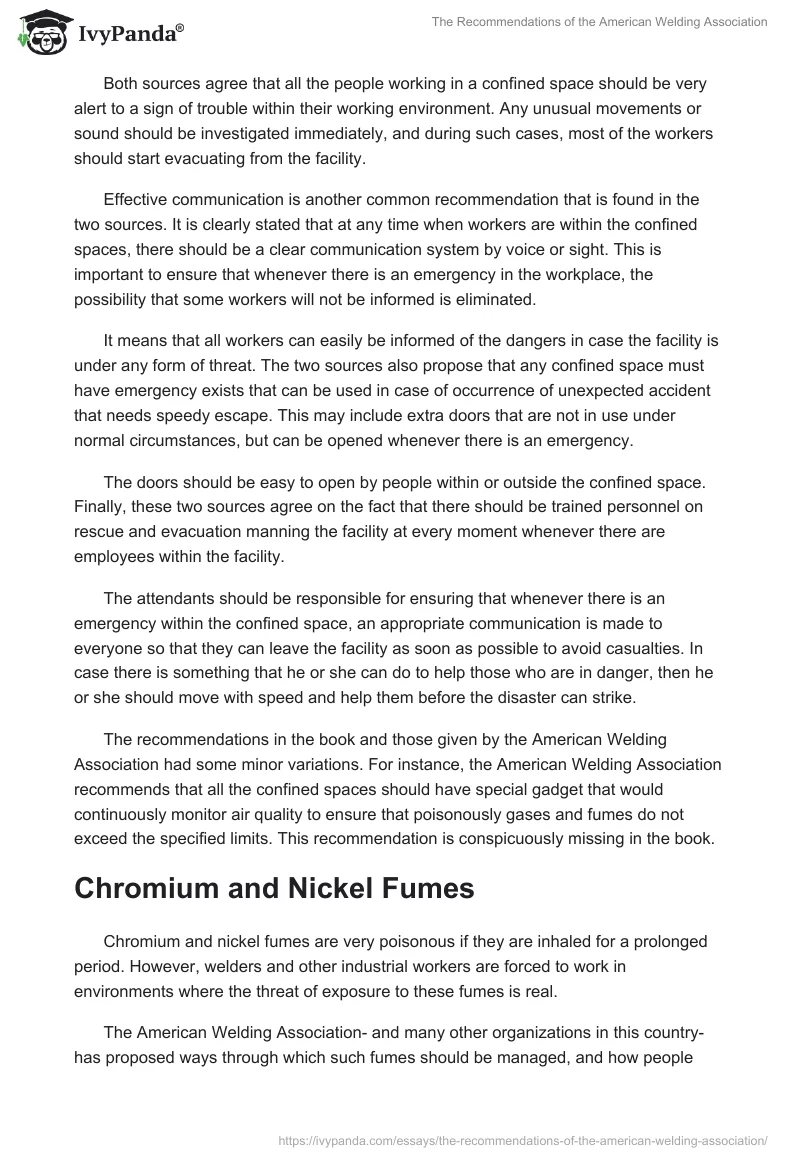 IvyPanda®

The Recommendations of the American Welding Association

Both sources agree that all the people working in a confined space should be very alert to a sign of trouble within their working environment. Any unusual movements or sound should be investigated immediately, and during such cases, most of the workers should start evacuating from the facility.

Effective communication is another common recommendation that is found in the two sources. It is clearly stated that at any time when workers are within the confined spaces, there should be a clear communication system by voice or sight. This is important to ensure that whenever there is an emergency in the workplace, the possibility that some workers will not be informed is eliminated.

It means that all workers can easily be informed of the dangers in case the facility is under any form of threat. The two sources also propose that any confined space must have emergency exists that can be used in case of occurrence of unexpected accident that needs speedy escape. This may include extra doors that are not in use under normal circumstances, but can be opened whenever there is an emergency.

The doors should be easy to open by people within or outside the confined space. Finally, these two sources agree on the fact that there should be trained personnel on rescue and evacuation manning the facility at every moment whenever there are employees within the facility.

The attendants should be responsible for ensuring that whenever there is an emergency within the confined space, an appropriate communication is made to everyone so that they can leave the facility as soon as possible to avoid casualties. In case there is something that he or she can do to help those who are in danger, then he or she should move with speed and help them before the disaster can strike.

The recommendations in the book and those given by the American Welding Association had some minor variations. For instance, the American Welding Association recommends that all the confined spaces should have special gadget that would continuously monitor air quality to ensure that poisonously gases and fumes do not exceed the specified limits. This recommendation is conspicuously missing in the book.

Chromium and Nickel Fumes

Chromium and nickel fumes are very poisonous if they are inhaled for a prolonged period. However, welders and other industrial workers are forced to work in environments where the threat of exposure to these fumes is real.

The American Welding Association- and many other organizations in this country- has proposed ways through which such fumes should be managed, and how people

https://ivypanda.com/essays/the-recommendations-of-the-american-welding-association/